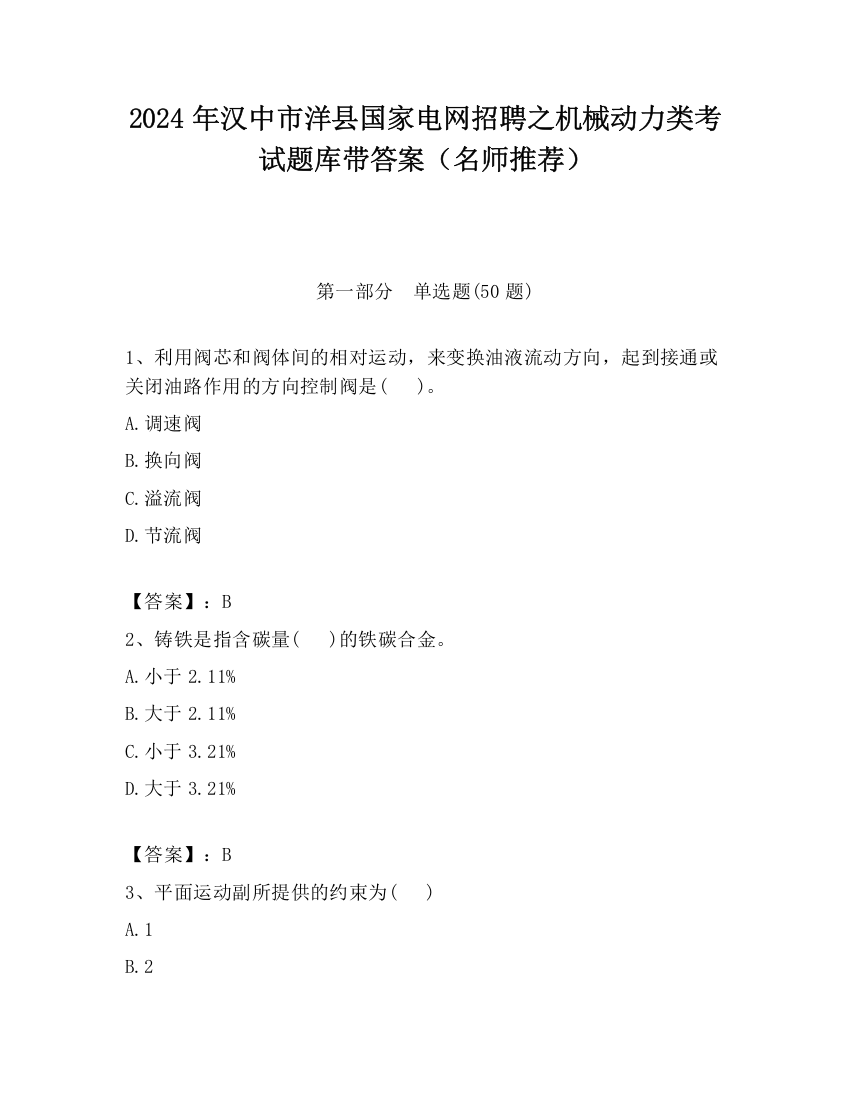 2024 年汉中市洋县国家电网招聘之机械动力类考试题库带答案（名师推荐）

第一部分　单选题(50 题)

1、利用阀芯和阀体间的相对运动，来变换油液流动方向，起到接通或关闭油路作用的方向控制阀是(　　)。

A.调速阀

B.换向阀

C.溢流阀

D.节流阀

【答案】：B

2、铸铁是指含碳量(　　)的铁碳合金。

A.小于 2.11%

B.大于 2.11%

C.小于 3.21%

D.大于 3.21%

【答案】：B

3、平面运动副所提供的约束为(　　)

A.1

B.2